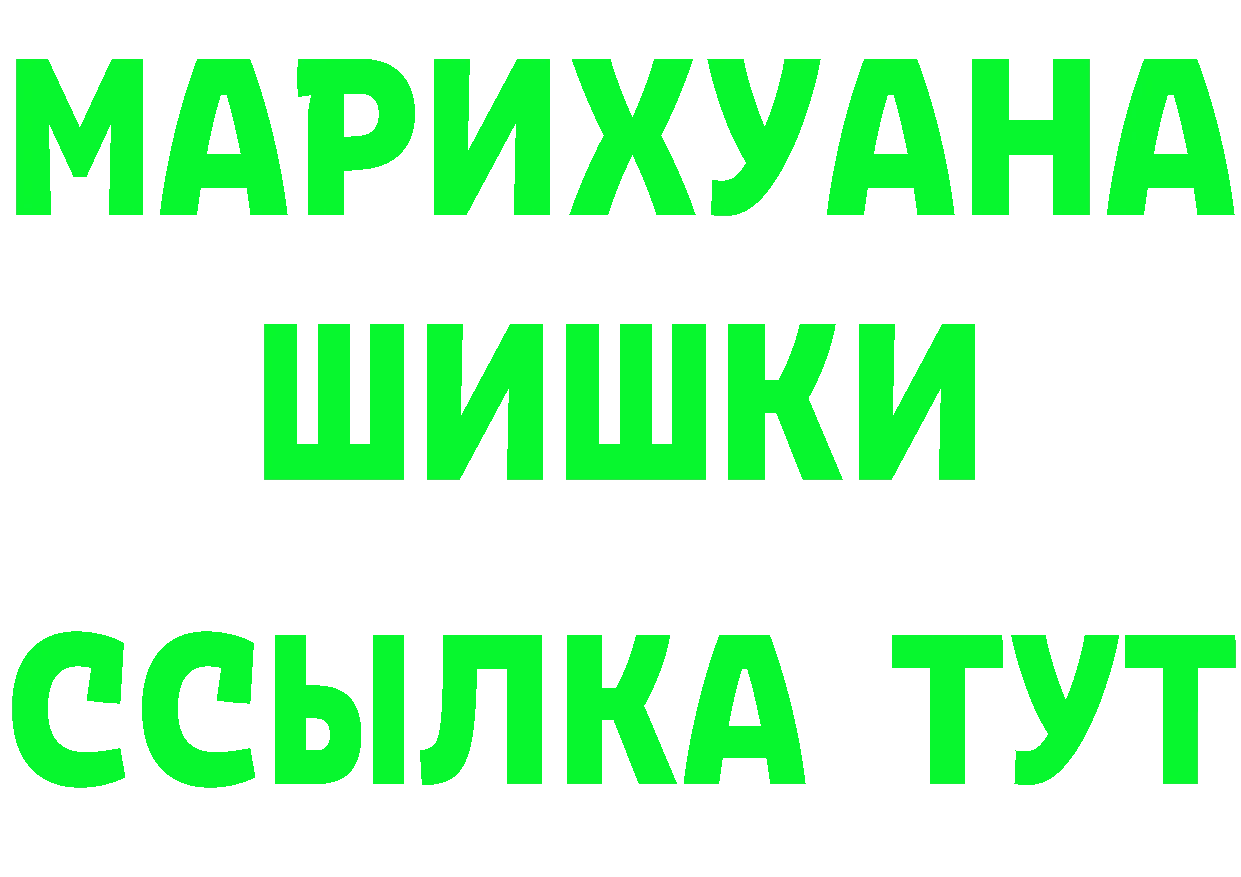 МАРИХУАНА
ШИШКИ
ССЫЛКА ТУТ